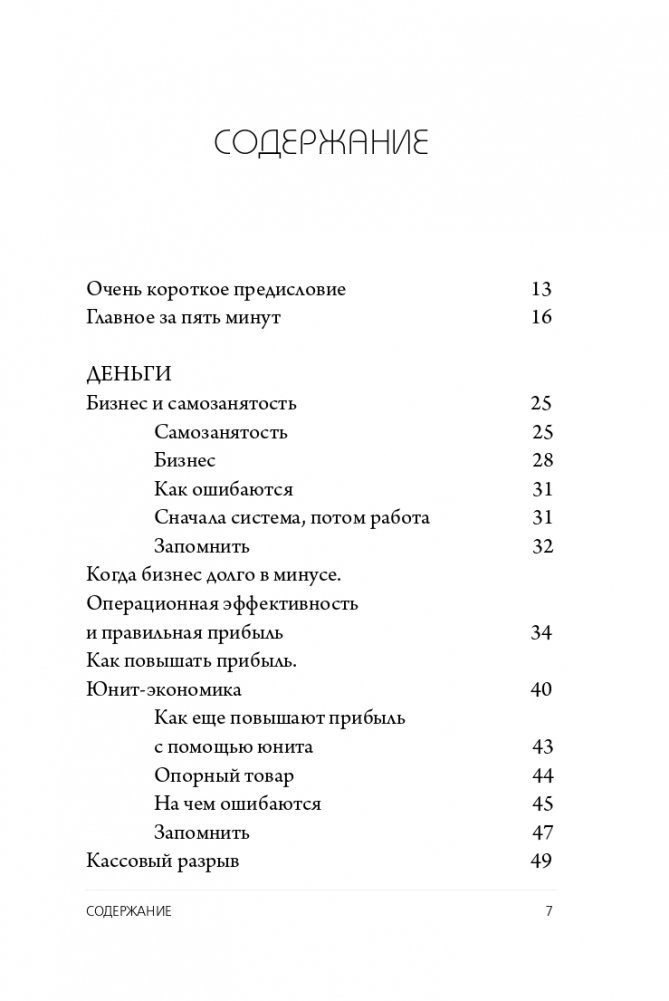 СОДЕРЖАНИЕ

Очень короткое предисловие 13
Главное за пять минут 16

ДЕНЬГИ
Бизнес и самозанятость 25
Самозанятость 25
Бизнес 28
Как ошибаются 31
Сначала система, потом работа 31
Запомнить 32
Когда бизнес долго в минусе. Операционная эффективность и правильная прибыль 34
Как повышать прибыль. Юнит-экономика 40
Как еще повышают прибыль с помощью юнита 43
Опорный товар 44
На чем ошибаются 45
Запомнить 47
Кассовый разрыв 49

СОДЕРЖАНИЕ 7